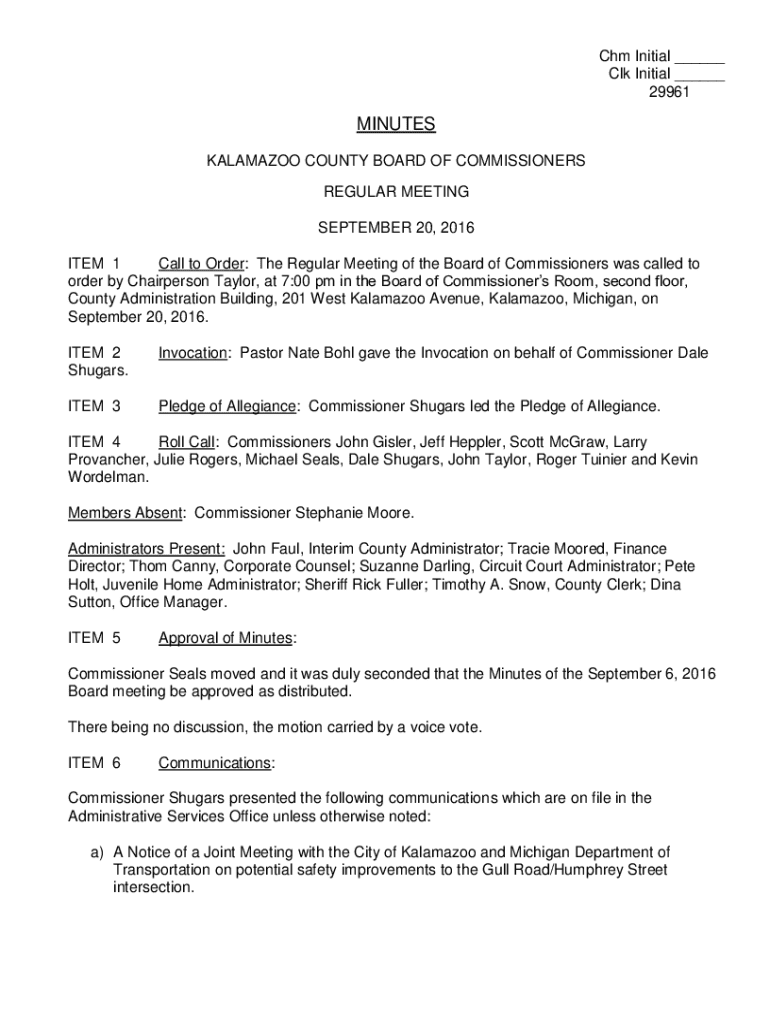 Chm Initial ______
Clk Initial ______
29961

MINUTES

KALAMAZOO COUNTY BOARD OF COMMISSIONERS

REGULAR MEETING

SEPTEMBER 20, 2016

ITEM 1 Call to Order: The Regular Meeting of the Board of Commissioners was called to order by Chairperson Taylor, at 7:00 pm in the Board of Commissioner's Room, second floor, County Administration Building, 201 West Kalamazoo Avenue, Kalamazoo, Michigan, on September 20, 2016.

ITEM 2 Invocation: Pastor Nate Bohl gave the Invocation on behalf of Commissioner Dale Shugars.

ITEM 3 Pledge of Allegiance: Commissioner Shugars led the Pledge of Allegiance.

ITEM 4 Roll Call: Commissioners John Gisler, Jeff Heppler, Scott McGraw, Larry Provancher, Julie Rogers, Michael Seals, Dale Shugars, John Taylor, Roger Tuinier and Kevin Wordelman.

Members Absent: Commissioner Stephanie Moore.

Administrators Present: John Faul, Interim County Administrator; Tracie Moored, Finance Director; Thom Canny, Corporate Counsel; Suzanne Darling, Circuit Court Administrator; Pete Holt, Juvenile Home Administrator; Sheriff Rick Fuller; Timothy A. Snow, County Clerk; Dina Sutton, Office Manager.

ITEM 5 Approval of Minutes:

Commissioner Seals moved and it was duly seconded that the Minutes of the September 6, 2016 Board meeting be approved as distributed.

There being no discussion, the motion carried by a voice vote.

ITEM 6 Communications:

Commissioner Shugars presented the following communications which are on file in the Administrative Services Office unless otherwise noted:

a) A Notice of a Joint Meeting with the City of Kalamazoo and Michigan Department of Transportation on potential safety improvements to the Gull Road/Humphrey Street intersection.